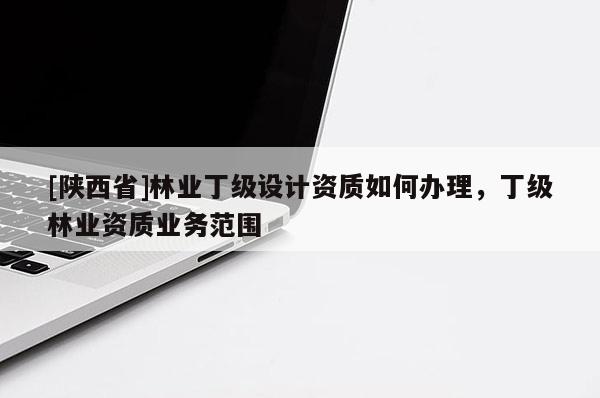 [陕西省]林业丁级设计资质如何办理，丁级林业资质业务范围